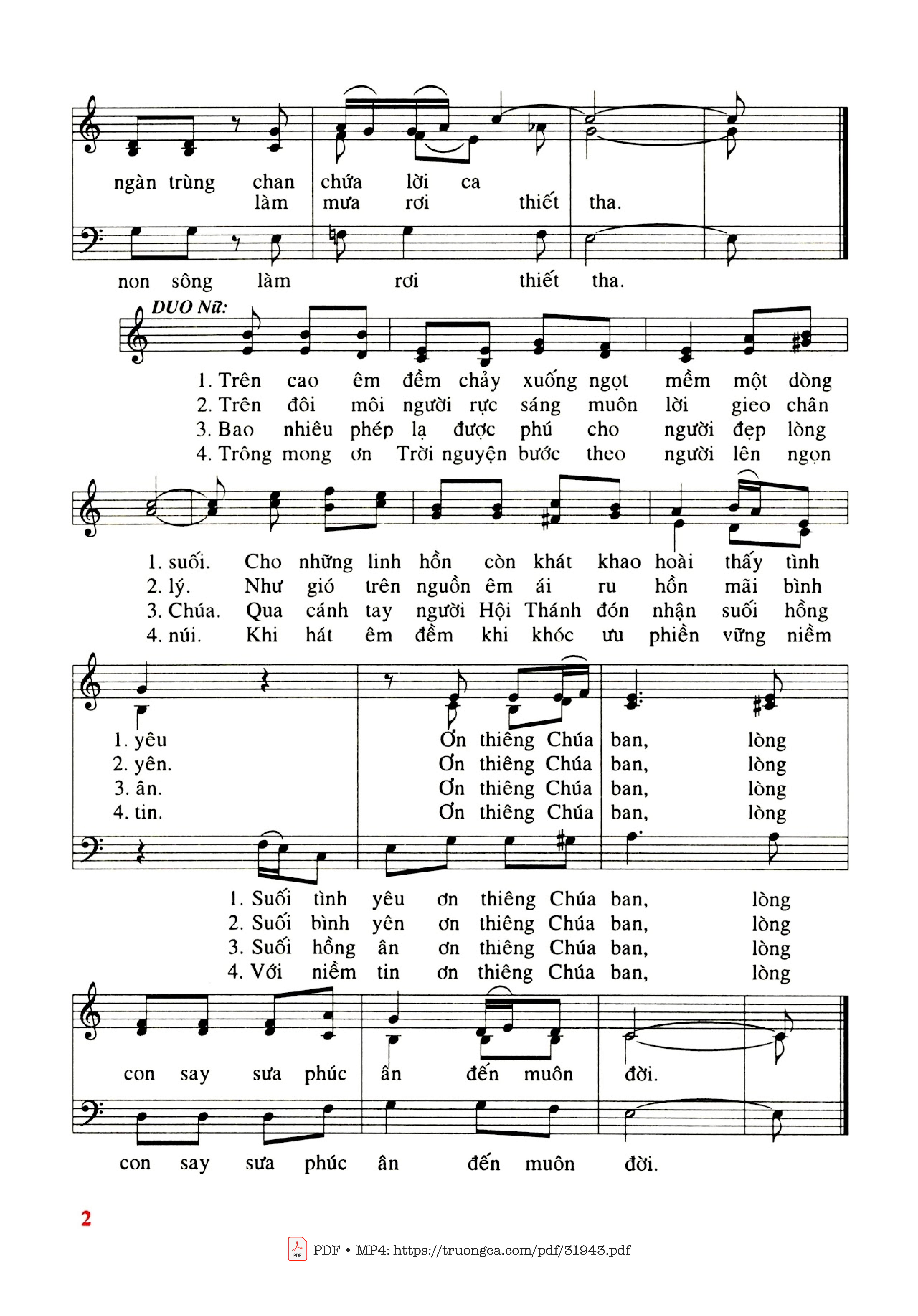 ngàn trùng chan chứa lời ca
làm mưa rơi thiết tha.

non sông làm rơi thiết tha.

DUO Nữ:

1. Trên cao êm đềm chảy xuống ngọt mềm một dòng
2. Trên đôi môi người rực sáng muôn lời gieo chân
3. Bao nhiêu phép lạ được phú cho người đẹp lòng
4. Trông mong ơn Trời nguyện bước theo người lên ngọn

1. suối. Cho những linh hồn còn khát khao hoài thấy tình
2. lý. Như gió trên nguồn êm ái ru hồn mãi bình
3. Chúa. Qua cánh tay người Hội Thánh đón nhận suối hồng
4. núi. Khi hát êm đềm khi khóc ưu phiền vững niềm

1. yêu Ơn thiêng Chúa ban, lòng
2. yên. Ơn thiêng Chúa ban, lòng
3. ân. Ơn thiêng Chúa ban, lòng
4. tin. Ơn thiêng Chúa ban, lòng

1. Suối tình yêu ơn thiêng Chúa ban, lòng
2. Suối bình yên ơn thiêng Chúa ban, lòng
3. Suối hồng ân ơn thiêng Chúa ban, lòng
4. Với niềm tin ơn thiêng Chúa ban, lòng

con say sưa phúc ân đến muôn đời.

con say sưa phúc ân đến muôn đời.

2

PDF • MP4: https://truongca.com/pdf/31943.pdf